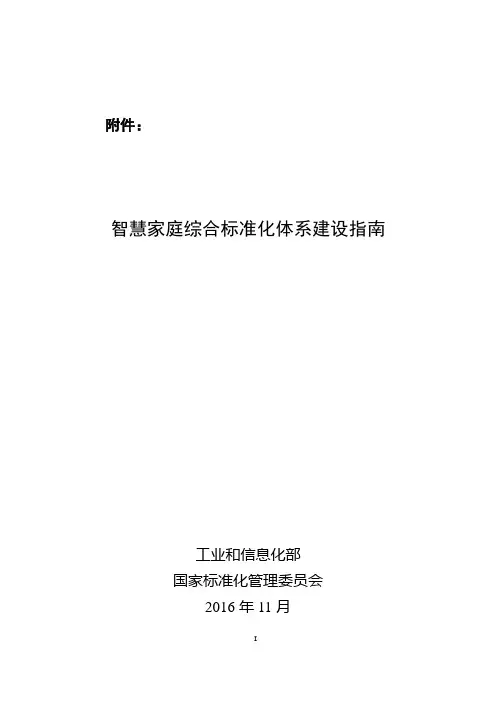 附件：

智慧家庭综合标准化体系建设指南

工业和信息化部
国家标准化管理委员会
2016年11月

I